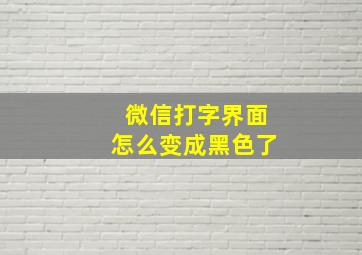 微信打字界面
怎么变成黑色了